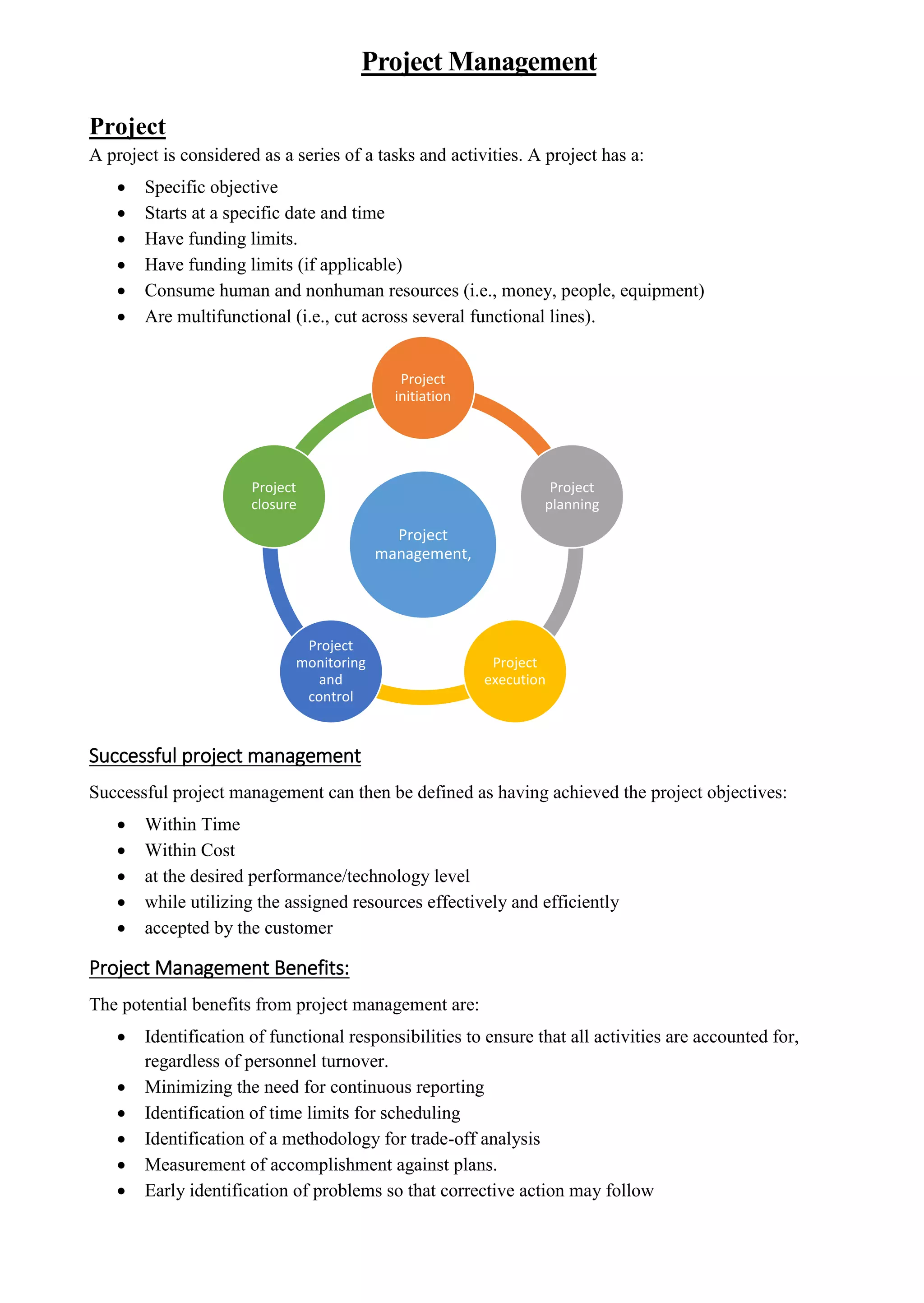 Project Management

Project

A project is considered as a series of a tasks and activities. A project has a:

- Specific objective
- Starts at a specific date and time
- Have funding limits.
- Have funding limits (if applicable)
- Consume human and nonhuman resources (i.e., money, people, equipment)
- Are multifunctional (i.e., cut across several functional lines).

Project initiation

Project planning

Project execution

Project monitoring and control

Project closure

Project management,

Successful project management

Successful project management can then be defined as having achieved the project objectives:

- Within Time
- Within Cost
- at the desired performance/technology level
- while utilizing the assigned resources effectively and efficiently
- accepted by the customer

Project Management Benefits:

The potential benefits from project management are:

- Identification of functional responsibilities to ensure that all activities are accounted for, regardless of personnel turnover.
- Minimizing the need for continuous reporting
- Identification of time limits for scheduling
- Identification of a methodology for trade-off analysis
- Measurement of accomplishment against plans.
- Early identification of problems so that corrective action may follow